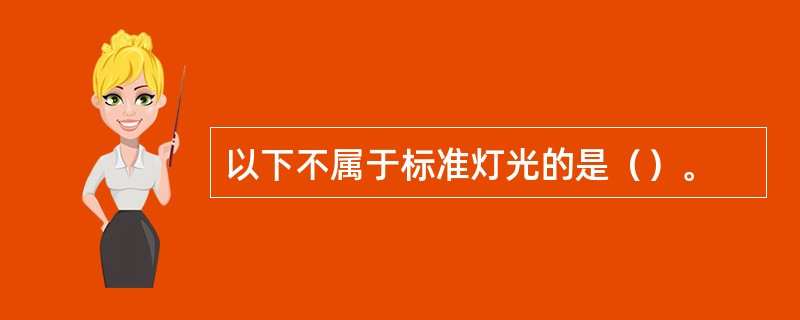 以下不属于标准灯光的是（）。